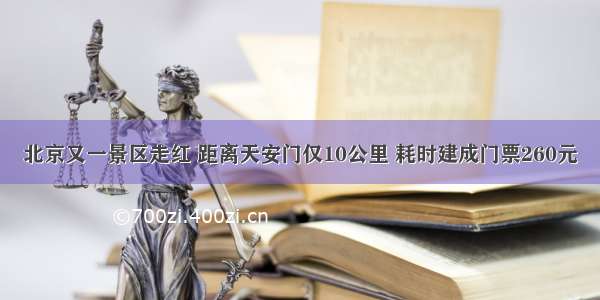 北京又一景区走红 距离天安门仅10公里 耗时建成门票260元

©700zi.400zi.cn